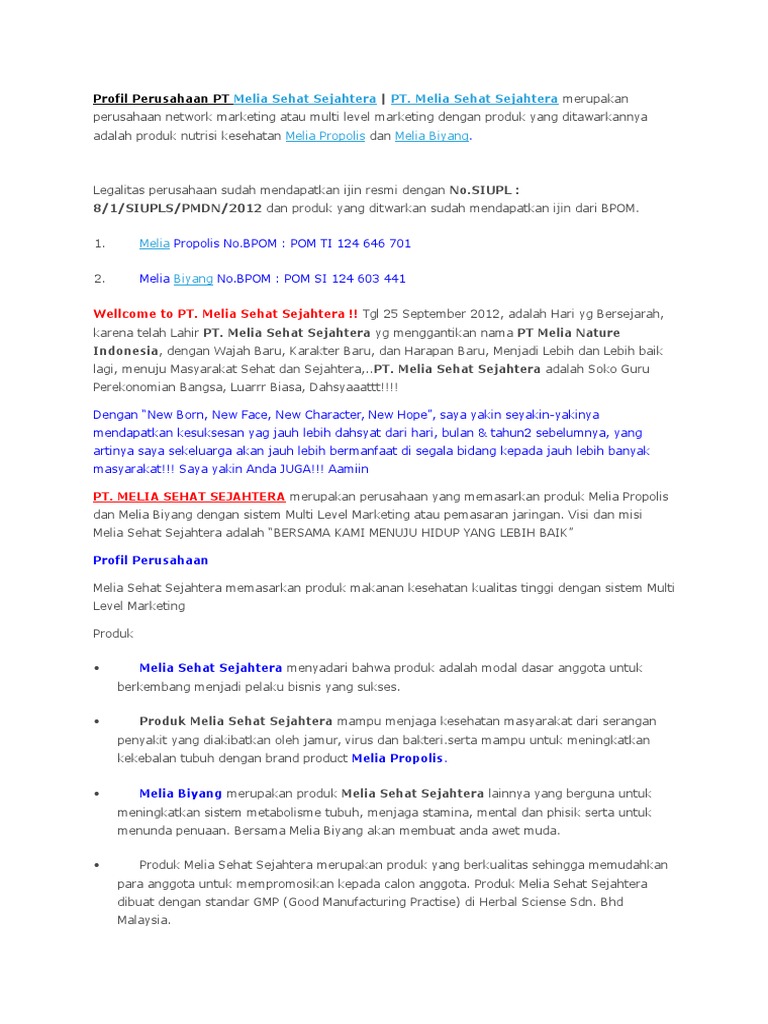 Profil Perusahaan PT Melia Sehat Sejahtera | PT. Melia Sehat Sejahtera merupakan perusahaan network marketing atau multi level marketing dengan produk yang ditawarkannya adalah produk nutrisi kesehatan Melia Propolis dan Melia Biyang.

Legalitas perusahaan sudah mendapatkan ijin resmi dengan No.SIUPL : 8/1/SIUPLS/PMDN/2012 dan produk yang ditwarkan sudah mendapatkan ijin dari BPOM.

1. Melia Propolis No.BPOM : POM TI 124 646 701

2. Melia Biyang No.BPOM : POM SI 124 603 441

Wellcome to PT. Melia Sehat Sejahtera !! Tgl 25 September 2012, adalah Hari yg Bersejarah, karena telah Lahir PT. Melia Sehat Sejahtera yg menggantikan nama PT Melia Nature Indonesia, dengan Wajah Baru, Karakter Baru, dan Harapan Baru, Menjadi Lebih dan Lebih baik lagi, menuju Masyarakat Sehat dan Sejahtera,..PT. Melia Sehat Sejahtera adalah Soko Guru Perekonomian Bangsa, Luarrr Biasa, Dahsyaaattt!!!!

Dengan "New Born, New Face, New Character, New Hope", saya yakin seyakin-yakinya mendapatkan kesuksesan yag jauh lebih dahsyat dari hari, bulan & tahun2 sebelumnya, yang artinya saya sekeluarga akan jauh lebih bermanfaat di segala bidang kepada jauh lebih banyak masyarakat!!! Saya yakin Anda JUGA!!! Aamiin

PT. MELIA SEHAT SEJAHTERA merupakan perusahaan yang memasarkan produk Melia Propolis dan Melia Biyang dengan sistem Multi Level Marketing atau pemasaran jaringan. Visi dan misi Melia Sehat Sejahtera adalah "BERSAMA KAMI MENUJU HIDUP YANG LEBIH BAIK"

Profil Perusahaan

Melia Sehat Sejahtera memasarkan produk makanan kesehatan kualitas tinggi dengan sistem Multi Level Marketing

Produk

• Melia Sehat Sejahtera menyadari bahwa produk adalah modal dasar anggota untuk berkembang menjadi pelaku bisnis yang sukses.

• Produk Melia Sehat Sejahtera mampu menjaga kesehatan masyarakat dari serangan penyakit yang diakibatkan oleh jamur, virus dan bakteri.serta mampu untuk meningkatkan kekebalan tubuh dengan brand product Melia Propolis.

• Melia Biyang merupakan produk Melia Sehat Sejahtera lainnya yang berguna untuk meningkatkan sistem metabolisme tubuh, menjaga stamina, mental dan phisik serta untuk menunda penuaan. Bersama Melia Biyang akan membuat anda awet muda.

• Produk Melia Sehat Sejahtera merupakan produk yang berkualitas sehingga memudahkan para anggota untuk mempromosikan kepada calon anggota. Produk Melia Sehat Sejahtera dibuat dengan standar GMP (Good Manufacturing Practise) di Herbal Sciense Sdn. Bhd Malaysia.